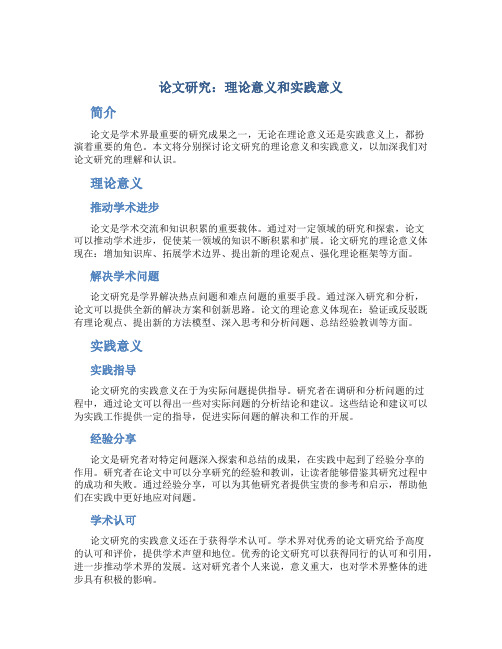 论文研究：理论意义和实践意义

简介

论文是学术界最重要的研究成果之一，无论在理论意义还是实践意义上，都扮演着重要的角色。本文将分别探讨论文研究的理论意义和实践意义，以加深我们对论文研究的理解和认识。

理论意义

推动学术进步

论文是学术交流和知识积累的重要载体。通过对一定领域的研究和探索，论文可以推动学术进步，促使某一领域的知识不断积累和扩展。论文研究的理论意义体现在：增加知识库、拓展学术边界、提出新的理论观点、强化理论框架等方面。

解决学术问题

论文研究是学界解决热点问题和难点问题的重要手段。通过深入研究和分析，论文可以提供全新的解决方案和创新思路。论文的理论意义体现在：验证或反驳既有理论观点、提出新的方法模型、深入思考和分析问题、总结经验教训等方面。

实践意义

实践指导

论文研究的实践意义在于为实际问题提供指导。研究者在调研和分析问题的过程中，通过论文可以得出一些对实际问题的分析结论和建议。这些结论和建议可以为实践工作提供一定的指导，促进实际问题的解决和工作的开展。

经验分享

论文是研究者对特定问题深入探索和总结的成果，在实践中起到了经验分享的作用。研究者在论文中可以分享研究的经验和教训，让读者能够借鉴其研究过程中的成功和失败。通过经验分享，可以为其他研究者提供宝贵的参考和启示，帮助他们在实践中更好地应对问题。

学术认可

论文研究的实践意义还在于获得学术认可。学术界对优秀的论文研究给予高度的认可和评价，提供学术声望和地位。优秀的论文研究可以获得同行的认可和引用，进一步推动学术界的发展。这对研究者个人来说，意义重大，也对学术界整体的进步具有积极的影响。